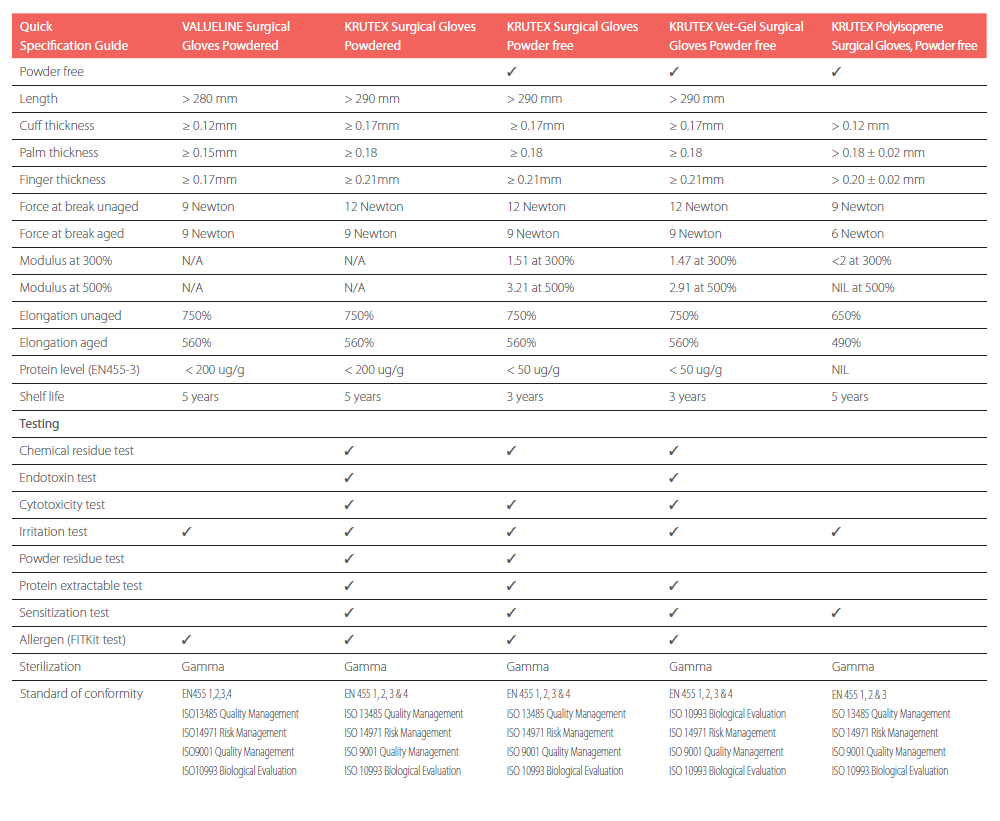 | Quick Specification Guide | VALUELINE Surgical Gloves Powdered | KRUTEX Surgical Gloves Powdered | KRUTEX Surgical Gloves Powder free | KRUTEX Vet-Gel Surgical Gloves Powder free | KRUTEX Polyisoprene Surgical Gloves, Powder free |
|---|---|---|---|---|---|
| Powder free | | | ✓ | ✓ | ✓ |
| Length | > 280 mm | > 290 mm | > 290 mm | > 290 mm | |
| Cuff thickness | ≥ 0.12mm | ≥ 0.17mm | ≥ 0.17mm | ≥ 0.17mm | > 0.12 mm |
| Palm thickness | ≥ 0.15mm | ≥ 0.18 | ≥ 0.18 | ≥ 0.18 | > 0.18 ± 0.02 mm |
| Finger thickness | ≥ 0.17mm | ≥ 0.21mm | ≥ 0.21mm | ≥ 0.21mm | > 0.20 ± 0.02 mm |
| Force at break unaged | 9 Newton | 12 Newton | 12 Newton | 12 Newton | 9 Newton |
| Force at break aged | 9 Newton | 9 Newton | 9 Newton | 9 Newton | 6 Newton |
| Modulus at 300% | N/A | N/A | 1.51 at 300% | 1.47 at 300% | <2 at 300% |
| Modulus at 500% | N/A | N/A | 3.21 at 500% | 2.91 at 500% | NIL at 500% |
| Elongation unaged | 750% | 750% | 750% | 750% | 650% |
| Elongation aged | 560% | 560% | 560% | 560% | 490% |
| Protein level (EN455-3) | < 200 ug/g | < 200 ug/g | < 50 ug/g | < 50 ug/g | NIL |
| Shelf life | 5 years | 5 years | 3 years | 3 years | 5 years |
| Testing | | | | | |
| Chemical residue test | | ✓ | ✓ | ✓ | |
| Endotoxin test | | ✓ | | ✓ | |
| Cytotoxicity test | | ✓ | ✓ | ✓ | |
| Irritation test | ✓ | ✓ | ✓ | ✓ | ✓ |
| Powder residue test | | ✓ | ✓ | | |
| Protein extractable test | | ✓ | ✓ | ✓ | |
| Sensitization test | | ✓ | ✓ | ✓ | ✓ |
| Allergen (FITKit test) | ✓ | ✓ | ✓ | ✓ | |
| Sterilization | Gamma | Gamma | Gamma | Gamma | Gamma |
| Standard of conformity | EN455 1,2,3,4 ISO13485 Quality Management ISO14971 Risk Management ISO9001 Quality Management ISO10993 Biological Evaluation | EN 455 1, 2, 3 & 4 ISO 13485 Quality Management ISO 14971 Risk Management ISO 9001 Quality Management ISO 10993 Biological Evaluation | EN 455 1, 2, 3 & 4 ISO 13485 Quality Management ISO 14971 Risk Management ISO 9001 Quality Management ISO 10993 Biological Evaluation | EN 455 1, 2, 3 & 4 ISO 10993 Biological Evaluation ISO 14971 Risk Management ISO 9001 Quality Management ISO 10993 Biological Evaluation | EN 455 1, 2 & 3 ISO 13485 Quality Management ISO 14971 Risk Management ISO 9001 Quality Management ISO 10993 Biological Evaluation |